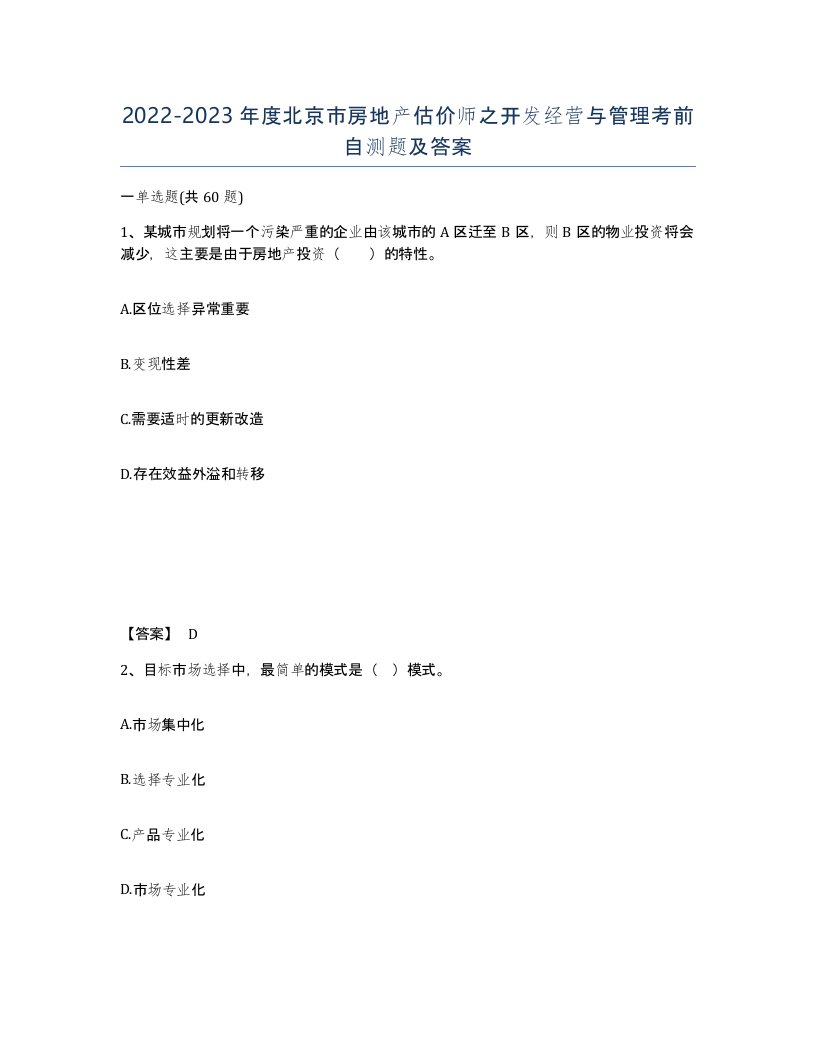 2022-2023年度北京市房地产估价师之开发经营与管理考前自测题及答案

一单选题(共60题)

1、某城市规划将一个污染严重的企业由该城市的A区迁至B区，则B区的物业投资将会减少，这主要是由于房地产投资（　　）的特性。

A.区位选择异常重要

B.变现性差

C.需要适时的更新改造

D.存在效益外溢和转移

【答案】 D

2、目标市场选择中，最简单的模式是（ ）模式。

A.市场集中化

B.选择专业化

C.产品专业化

D.市场专业化